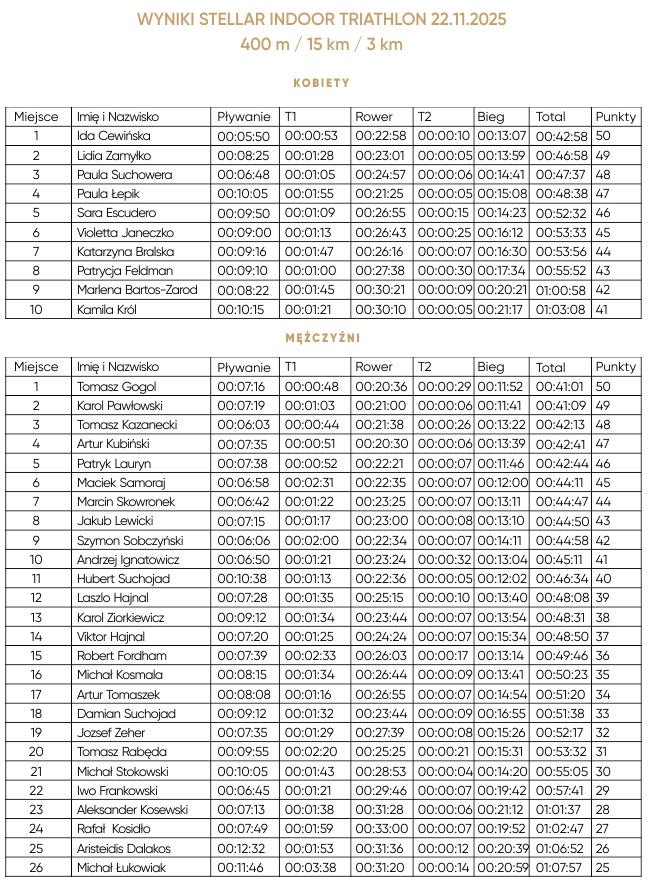 WYNIKI STELLAR INDOOR TRIATHLON 22.11.2025
400 m / 15 km / 3 km

KOBIETY

| Miejsce | Imię i Nazwisko | Pływanie | T1 | Rower | T2 | Bieg | Total | Punkty |
|---|---|---|---|---|---|---|---|---|
| 1 | Ida Cewińska | 00:05:50 | 00:00:53 | 00:22:58 | 00:00:10 | 00:13:07 | 00:42:58 | 50 |
| 2 | Lidia Zamyłko | 00:08:25 | 00:01:28 | 00:23:01 | 00:00:05 | 00:13:59 | 00:46:58 | 49 |
| 3 | Paula Suchowera | 00:06:48 | 00:01:05 | 00:24:57 | 00:00:06 | 00:14:41 | 00:47:37 | 48 |
| 4 | Paula Łepik | 00:10:05 | 00:01:55 | 00:21:25 | 00:00:05 | 00:15:08 | 00:48:38 | 47 |
| 5 | Sara Escudero | 00:09:50 | 00:01:09 | 00:26:55 | 00:00:15 | 00:14:23 | 00:52:32 | 46 |
| 6 | Violetta Janeczko | 00:09:00 | 00:01:13 | 00:26:43 | 00:00:25 | 00:16:12 | 00:53:33 | 45 |
| 7 | Katarzyna Bralska | 00:09:16 | 00:01:47 | 00:26:16 | 00:00:07 | 00:16:30 | 00:53:56 | 44 |
| 8 | Patrycja Feldman | 00:09:10 | 00:01:00 | 00:27:38 | 00:00:30 | 00:17:34 | 00:55:52 | 43 |
| 9 | Marlena Bartos-Zarod | 00:08:22 | 00:01:45 | 00:30:21 | 00:00:09 | 00:20:21 | 01:00:58 | 42 |
| 10 | Kamila Król | 00:10:15 | 00:01:21 | 00:30:10 | 00:00:05 | 00:21:17 | 01:03:08 | 41 |

MĘŻCZYŹNI

| Miejsce | Imię i Nazwisko | Pływanie | T1 | Rower | T2 | Bieg | Total | Punkty |
|---|---|---|---|---|---|---|---|---|
| 1 | Tomasz Gogol | 00:07:16 | 00:00:48 | 00:20:36 | 00:00:29 | 00:11:52 | 00:41:01 | 50 |
| 2 | Karol Pawłowski | 00:07:19 | 00:01:03 | 00:21:00 | 00:00:06 | 00:11:41 | 00:41:09 | 49 |
| 3 | Tomasz Kazanecki | 00:06:03 | 00:00:44 | 00:21:38 | 00:00:26 | 00:13:22 | 00:42:13 | 48 |
| 4 | Artur Kubiński | 00:07:35 | 00:00:51 | 00:20:30 | 00:00:06 | 00:13:39 | 00:42:41 | 47 |
| 5 | Patryk Lauryn | 00:07:38 | 00:00:52 | 00:22:21 | 00:00:07 | 00:11:46 | 00:42:44 | 46 |
| 6 | Maciek Samoraj | 00:06:58 | 00:02:31 | 00:22:35 | 00:00:07 | 00:12:00 | 00:44:11 | 45 |
| 7 | Marcin Skowronek | 00:06:42 | 00:01:22 | 00:23:25 | 00:00:07 | 00:13:11 | 00:44:47 | 44 |
| 8 | Jakub Lewicki | 00:07:15 | 00:01:17 | 00:23:00 | 00:00:08 | 00:13:10 | 00:44:50 | 43 |
| 9 | Szymon Sobczyński | 00:06:06 | 00:02:00 | 00:22:34 | 00:00:07 | 00:14:11 | 00:44:58 | 42 |
| 10 | Andrzej Ignatowicz | 00:06:50 | 00:01:21 | 00:23:24 | 00:00:32 | 00:13:04 | 00:45:11 | 41 |
| 11 | Hubert Suchojad | 00:10:38 | 00:01:13 | 00:22:36 | 00:00:05 | 00:12:02 | 00:46:34 | 40 |
| 12 | Laszlo Hajnal | 00:07:28 | 00:01:35 | 00:25:15 | 00:00:10 | 00:13:40 | 00:48:08 | 39 |
| 13 | Karol Ziorkiewicz | 00:09:12 | 00:01:34 | 00:23:44 | 00:00:07 | 00:13:54 | 00:48:31 | 38 |
| 14 | Viktor Hajnal | 00:07:20 | 00:01:25 | 00:24:24 | 00:00:07 | 00:15:34 | 00:48:50 | 37 |
| 15 | Robert Fordham | 00:07:39 | 00:02:33 | 00:26:03 | 00:00:17 | 00:13:14 | 00:49:46 | 36 |
| 16 | Michał Kosmala | 00:08:15 | 00:01:34 | 00:26:44 | 00:00:09 | 00:13:41 | 00:50:23 | 35 |
| 17 | Artur Tomaszek | 00:08:08 | 00:01:16 | 00:26:55 | 00:00:07 | 00:14:54 | 00:51:20 | 34 |
| 18 | Damian Suchojad | 00:09:12 | 00:01:32 | 00:23:44 | 00:00:09 | 00:16:55 | 00:51:38 | 33 |
| 19 | Jozsef Zeher | 00:07:35 | 00:01:29 | 00:27:39 | 00:00:08 | 00:15:26 | 00:52:17 | 32 |
| 20 | Tomasz Rabęda | 00:09:55 | 00:02:20 | 00:25:25 | 00:00:21 | 00:15:31 | 00:53:32 | 31 |
| 21 | Michał Stokowski | 00:10:05 | 00:01:43 | 00:28:53 | 00:00:04 | 00:14:20 | 00:55:05 | 30 |
| 22 | Iwo Frankowski | 00:06:45 | 00:01:21 | 00:29:46 | 00:00:07 | 00:19:42 | 00:57:41 | 29 |
| 23 | Aleksander Kosewski | 00:07:13 | 00:01:38 | 00:31:28 | 00:00:06 | 00:21:12 | 01:01:37 | 28 |
| 24 | Rafał Kosidło | 00:07:49 | 00:01:59 | 00:33:00 | 00:00:07 | 00:19:52 | 01:02:47 | 27 |
| 25 | Aristeidis Dalakos | 00:12:32 | 00:01:53 | 00:31:36 | 00:00:12 | 00:20:39 | 01:06:52 | 26 |
| 26 | Michał Łukowiak | 00:11:46 | 00:03:38 | 00:31:20 | 00:00:14 | 00:20:59 | 01:07:57 | 25 |